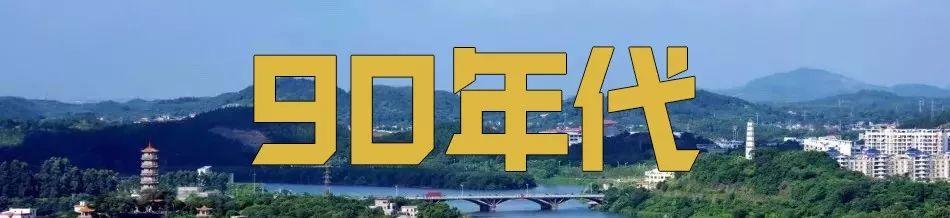 90年代